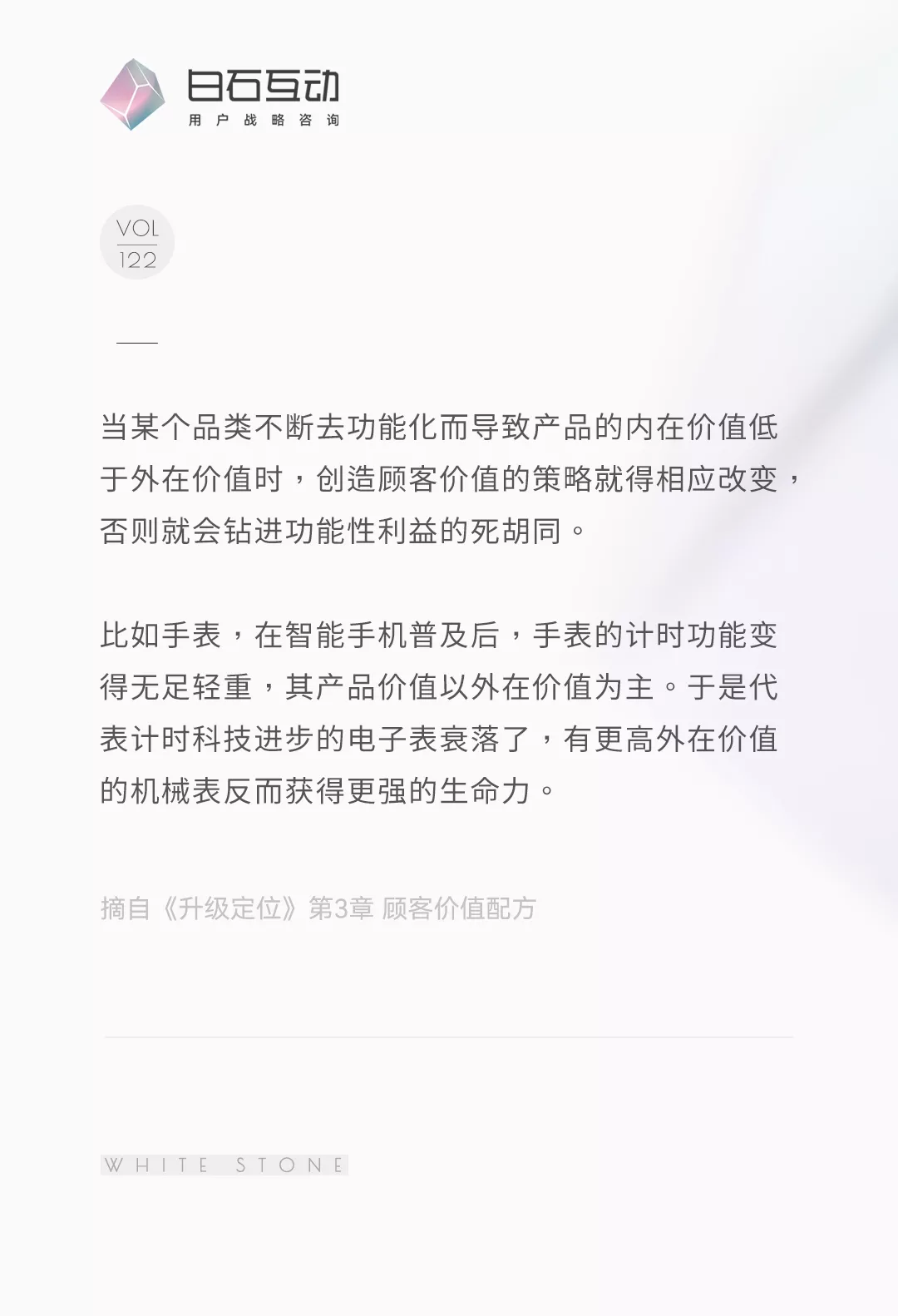 白石互动
用户战略咨询

VOL
122

当某个品类不断去功能化而导致产品的内在价值低于外在价值时，创造顾客价值的策略就得相应改变，否则就会钻进功能性利益的死胡同。

比如手表，在智能手机普及后，手表的计时功能变得无足轻重，其产品价值以外在价值为主。于是代表计时科技进步的电子表衰落了，有更高外在价值的机械表反而获得更强的生命力。

摘自《升级定位》第3章 顾客价值配方

WHITE STONE